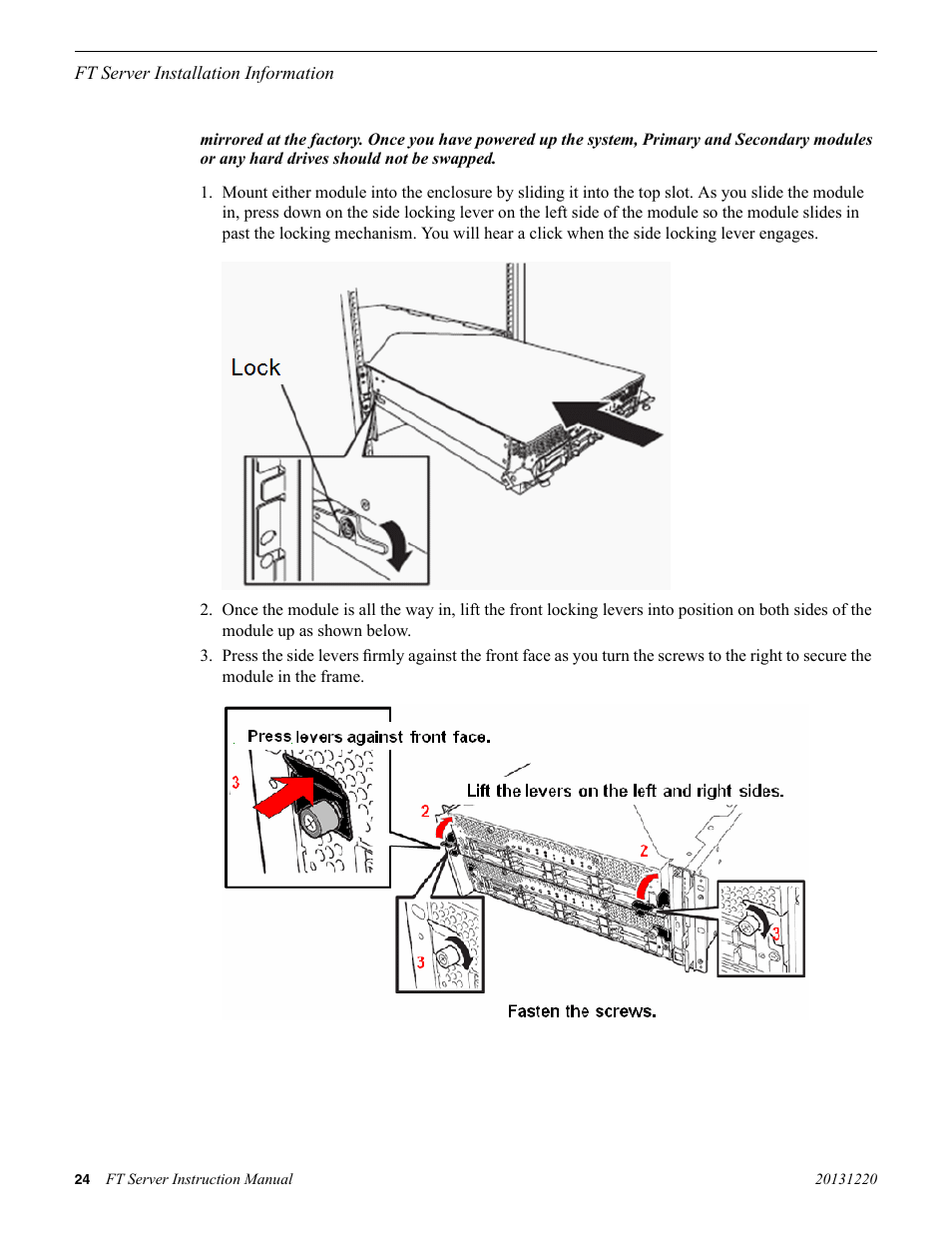 FT Server Installation Information

mirrored at the factory. Once you have powered up the system, Primary and Secondary modules or any hard drives should not be swapped.

1. Mount either module into the enclosure by sliding it into the top slot. As you slide the module in, press down on the side locking lever on the left side of the module so the module slides in past the locking mechanism. You will hear a click when the side locking lever engages.

Lock

2. Once the module is all the way in, lift the front locking levers into position on both sides of the module up as shown below.

3. Press the side levers firmly against the front face as you turn the screws to the right to secure the module in the frame.

Press levers against front face.

3

Lift the levers on the left and right sides.

2

2

3

3

Fasten the screws.

24 FT Server Instruction Manual 20131220